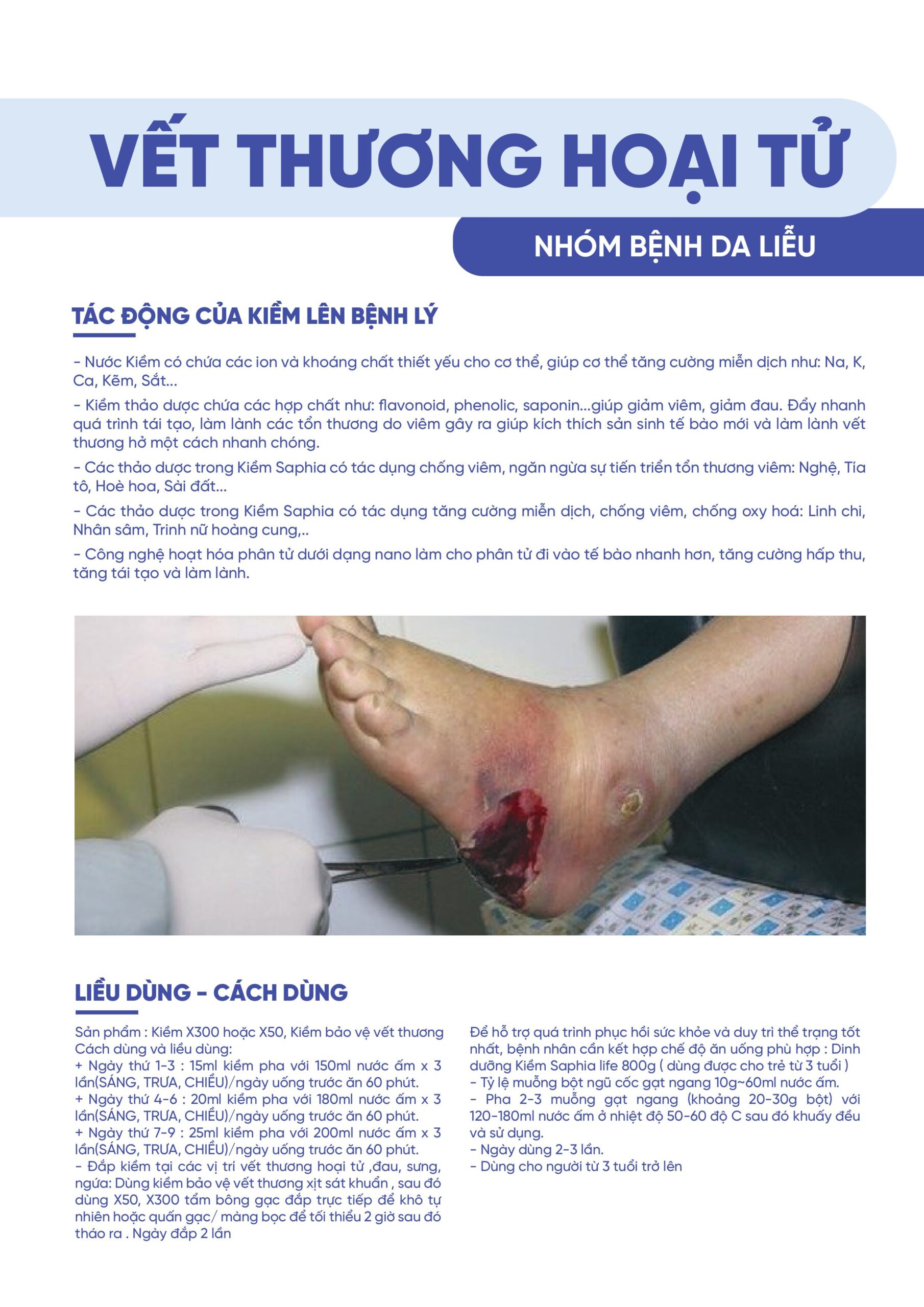 VẾT THƯƠNG HOẠI TỬ

NHÓM BỆNH DA LIỄU

TÁC ĐỘNG CỦA KIỀM LÊN BỆNH LÝ

- Nước Kiềm có chứa các ion và khoáng chất thiết yếu cho cơ thể, giúp cơ thể tăng cường miễn dịch như: Na, K, Ca, Kẽm, Sắt...

- Kiềm thảo dược chứa các hợp chất như: flavonoid, phenolic, saponin...giúp giảm viêm, giảm đau. Đẩy nhanh quá trình tái tạo, làm lành các tổn thương do viêm gây ra giúp kích thích sản sinh tế bào mới và làm lành vết thương hở một cách nhanh chóng.

- Các thảo dược trong Kiềm Saphia có tác dụng chống viêm, ngăn ngừa sự tiến triển tổn thương viêm: Nghệ, Tía tô, Hoè hoa, Sài đất...

- Các thảo dược trong Kiềm Saphia có tác dụng tăng cường miễn dịch, chống viêm, chống oxy hoá: Linh chi, Nhân sâm, Trinh nữ hoàng cung,..

- Công nghệ hoạt hóa phân tử dưới dạng nano làm cho phân tử đi vào tế bào nhanh hơn, tăng cường hấp thu, tăng tái tạo và làm lành.

LIỀU DÙNG - CÁCH DÙNG

Sản phẩm : Kiềm X300 hoặc X50, Kiềm bảo vệ vết thương
Cách dùng và liều dùng:
+ Ngày thứ 1-3 : 15ml kiềm pha với 150ml nước ấm x 3 lần(SÁNG, TRƯA, CHIỀU)/ngày uống trước ăn 60 phút.
+ Ngày thứ 4-6 : 20ml kiềm pha với 180ml nước ấm x 3 lần(SÁNG, TRƯA, CHIỀU)/ngày uống trước ăn 60 phút.
+ Ngày thứ 7-9 : 25ml kiềm pha với 200ml nước ấm x 3 lần(SÁNG, TRƯA, CHIỀU)/ngày uống trước ăn 60 phút.
- Đắp kiềm tại các vị trí vết thương hoại tử ,đau, sưng, ngứa: Dùng kiềm bảo vệ vết thương xịt sát khuẩn , sau đó dùng X50, X300 tẩm bông gạc đắp trực tiếp để khô tự nhiên hoặc quấn gạc/ màng bọc để tối thiểu 2 giờ sau đó tháo ra . Ngày đắp 2 lần

Để hỗ trợ quá trình phục hồi sức khỏe và duy trì thể trạng tốt nhất, bệnh nhân cần kết hợp chế độ ăn uống phù hợp : Dinh dưỡng Kiềm Saphia life 800g ( dùng được cho trẻ từ 3 tuổi )
- Tỷ lệ muỗng bột ngũ cốc gạt ngang 10g~60ml nước ấm.
- Pha 2-3 muỗng gạt ngang (khoảng 20-30g bột) với 120-180ml nước ấm ở nhiệt độ 50-60 độ C sau đó khuấy đều và sử dụng.
- Ngày dùng 2-3 lần.
- Dùng cho người từ 3 tuổi trở lên